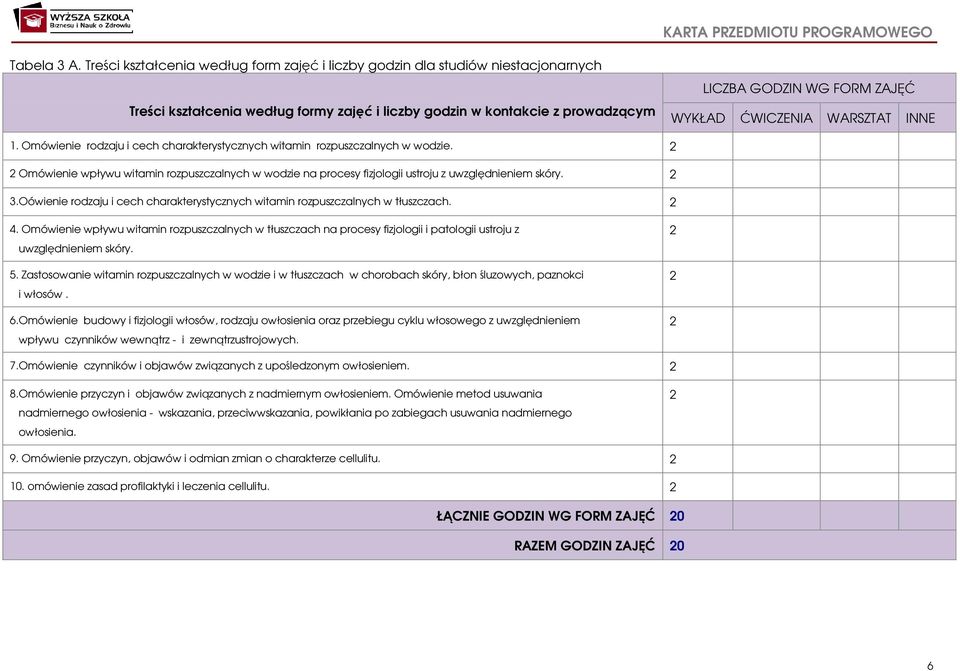 WYŻSZA SZKOŁA
Biznesu i Nauk o Zdrowiu

KARTA PRZEDMIOTU PROGRAMOWEGO

Tabela 3 A. Treści kształcenia według form zajęć i liczby godzin dla studiów niestacjonarnych

| Treści kształcenia według formy zajęć i liczby godzin w kontakcie z prowadzącym | LICZBA GODZIN WG FORM ZAJĘĆ | | | |
|---|---|---|---|---|
| | WYKŁAD | ĆWICZENIA | WARSZTAT | INNE |
| 1. Omówienie rodzaju i cech charakterystycznych witamin rozpuszczalnych w wodzie. | 2 | | | |
| 2 Omówienie wpływu witamin rozpuszczalnych w wodzie na procesy fizjologii ustroju z uwzględnieniem skóry. | 2 | | | |
| 3.Oówienie rodzaju i cech charakterystycznych witamin rozpuszczalnych w tłuszczach. | 2 | | | |
| 4. Omówienie wpływu witamin rozpuszczalnych w tłuszczach na procesy fizjologii i patologii ustroju z uwzględnieniem skóry. | 2 | | | |
| 5. Zastosowanie witamin rozpuszczalnych w wodzie i w tłuszczach w chorobach skóry, błon śluzowych, paznokci i włosów . | 2 | | | |
| 6.Omówienie budowy i fizjologii włosów, rodzaju owłosienia oraz przebiegu cyklu włosowego z uwzględnieniem wpływu czynników wewnątrz - i zewnątrzustrojowych. | 2 | | | |
| 7.Omówienie czynników i objawów związanych z upośledzonym owłosieniem. | 2 | | | |
| 8.Omówienie przyczyn i objawów związanych z nadmiernym owłosieniem. Omówienie metod usuwania nadmiernego owłosienia - wskazania, przeciwwskazania, powikłania po zabiegach usuwania nadmiernego owłosienia. | 2 | | | |
| 9. Omówienie przyczyn, objawów i odmian zmian o charakterze cellulitu. | 2 | | | |
| 10. omówienie zasad profilaktyki i leczenia cellulitu. | 2 | | | |
| ŁĄCZNIE GODZIN WG FORM ZAJĘĆ | 20 | | | |
| RAZEM GODZIN ZAJĘĆ | 20 | | | |

6